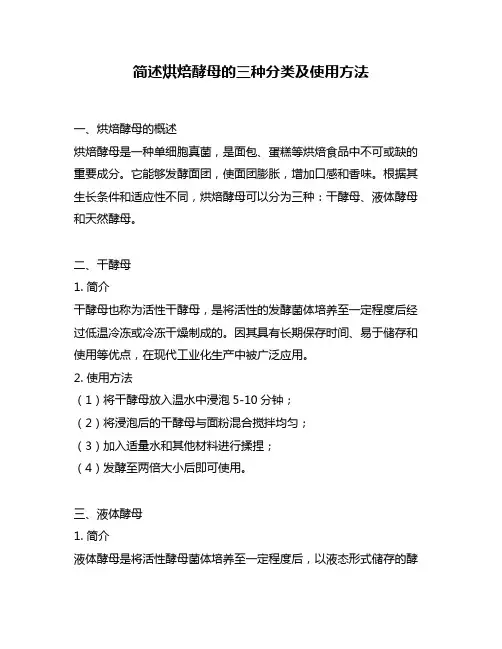 简述烘焙酵母的三种分类及使用方法

一、烘焙酵母的概述
烘焙酵母是一种单细胞真菌，是面包、蛋糕等烘焙食品中不可或缺的重要成分。它能够发酵面团，使面团膨胀，增加口感和香味。根据其生长条件和适应性不同，烘焙酵母可以分为三种：干酵母、液体酵母和天然酵母。

二、干酵母
1. 简介
干酵母也称为活性干酵母，是将活性的发酵菌体培养至一定程度后经过低温冷冻或冷冻干燥制成的。因其具有长期保存时间、易于储存和使用等优点，在现代工业化生产中被广泛应用。
2. 使用方法
（1）将干酵母放入温水中浸泡 5-10 分钟；
（2）将浸泡后的干酵母与面粉混合搅拌均匀；
（3）加入适量水和其他材料进行揉捏；
（4）发酵至两倍大小后即可使用。

三、液体酵母
1. 简介
液体酵母是将活性酵母菌体培养至一定程度后，以液态形式储存的酵